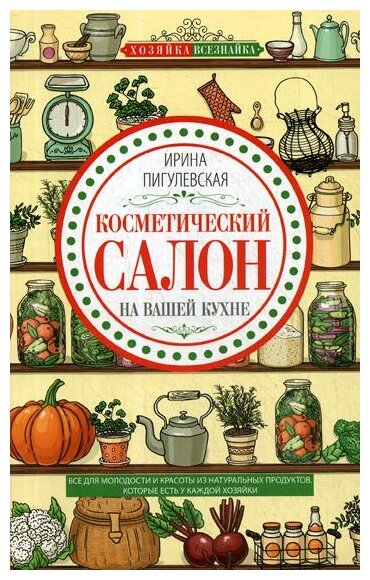 ХОЗЯЙКА ВСЕЗНАЙКА

ИРИНА ПИГУЛЕВСКАЯ

КОСМЕТИЧЕСКИЙ САЛОН

НА ВАШЕЙ КУХНЕ

ВСЕ ДЛЯ МОЛОДОСТИ И КРАСОТЫ ИЗ НАТУРАЛЬНЫХ ПРОДУКТОВ, КОТОРЫЕ ЕСТЬ У КАЖДОЙ ХОЗЯЙКИ